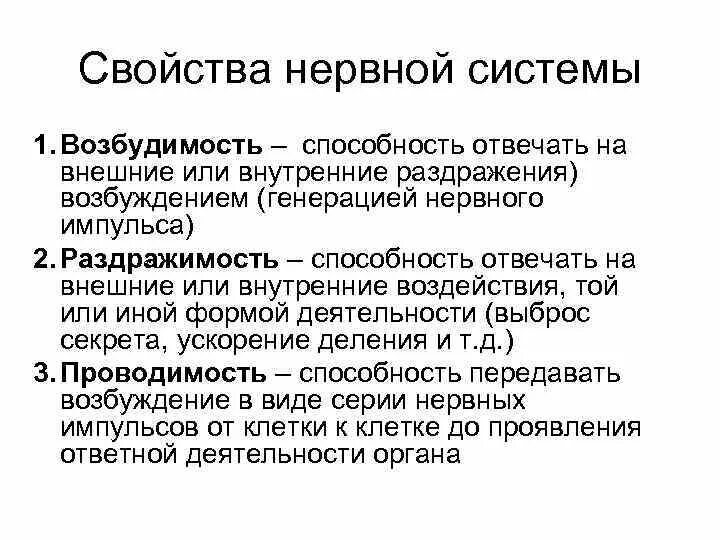 Свойства нервной системы

1. Возбудимость – способность отвечать на внешние или внутренние раздражения) возбуждением (генерацией нервного импульса)

2. Раздражимость – способность отвечать на внешние или внутренние воздействия, той или иной формой деятельности (выброс секрета, ускорение деления и т.д.)

3. Проводимость – способность передавать возбуждение в виде серии нервных импульсов от клетки к клетке до проявления ответной деятельности органа